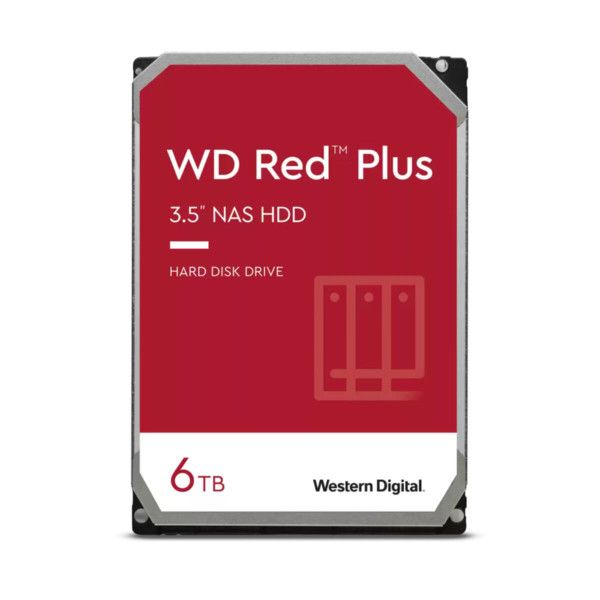 WD Red™ Plus

3.5" NAS HDD

HARD DISK DRIVE

6TB

Western Digital.